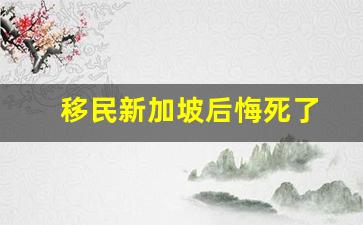 移民新加坡后悔死了